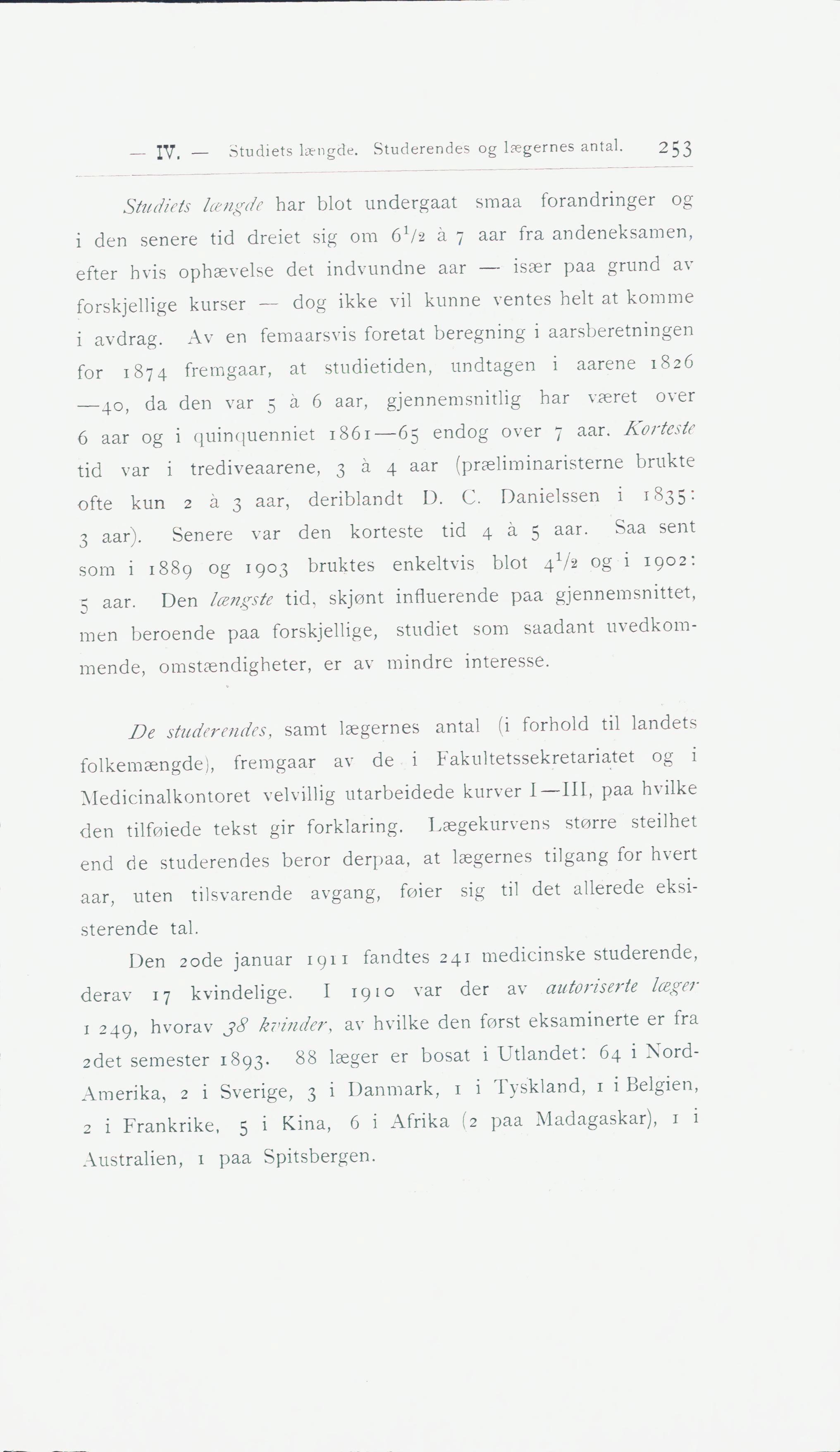 — IV. — Studiets længde. Studerendes og lægernes antal. 253

Studiets længde har blot undergaat smaa forandringer og i den senere tid dreiet sig om $6^1/_2$ à 7 aar fra andeneksamen, efter hvis ophævelse det indvundne aar — især paa grund av forskjellige kurser — dog ikke vil kunne ventes helt at komme i avdrag. Av en femaarsvis foretat beregning i aarsberetningen for 1874 fremgaar, at studietiden, undtagen i aarene 1826—40, da den var 5 à 6 aar, gjennemsnitlig har været over 6 aar og i quinquenniet 1861—65 endog over 7 aar. Korteste tid var i trediveaarene, 3 à 4 aar (præliminaristerne brukte ofte kun 2 à 3 aar, deriblandt D. C. Danielssen i 1835: 3 aar). Senere var den korteste tid 4 à 5 aar. Saa sent som i 1889 og 1903 bruktes enkeltvis blot $4^1/_2$ og i 1902: 5 aar. Den længste tid, skjønt influerende paa gjennemsnittet, men beroende paa forskjellige, studiet som saadant uvedkommende, omstændigheter, er av mindre interesse.

De studerendes, samt lægernes antal (i forhold til landets folkemængde), fremgaar av de i Fakultetssekretariatet og i Medicinalkontoret velvillig utarbeidede kurver I—III, paa hvilke den tilføiede tekst gir forklaring. Lægekurvens større steilhet end de studerendes beror derpaa, at lægernes tilgang for hvert aar, uten tilsvarende avgang, føier sig til det allerede eksisterende tal.

Den 20de januar 1911 fandtes 241 medicinske studerende, derav 17 kvindelige. I 1910 var der av autoriserte læger 1 249, hvorav 38 kvinder, av hvilke den først eksaminerte er fra 2det semester 1893. 88 læger er bosat i Utlandet: 64 i Nord-Amerika, 2 i Sverige, 3 i Danmark, 1 i Tyskland, 1 i Belgien, 2 i Frankrike, 5 i Kina, 6 i Afrika (2 paa Madagaskar), 1 i Australien, 1 paa Spitsbergen.